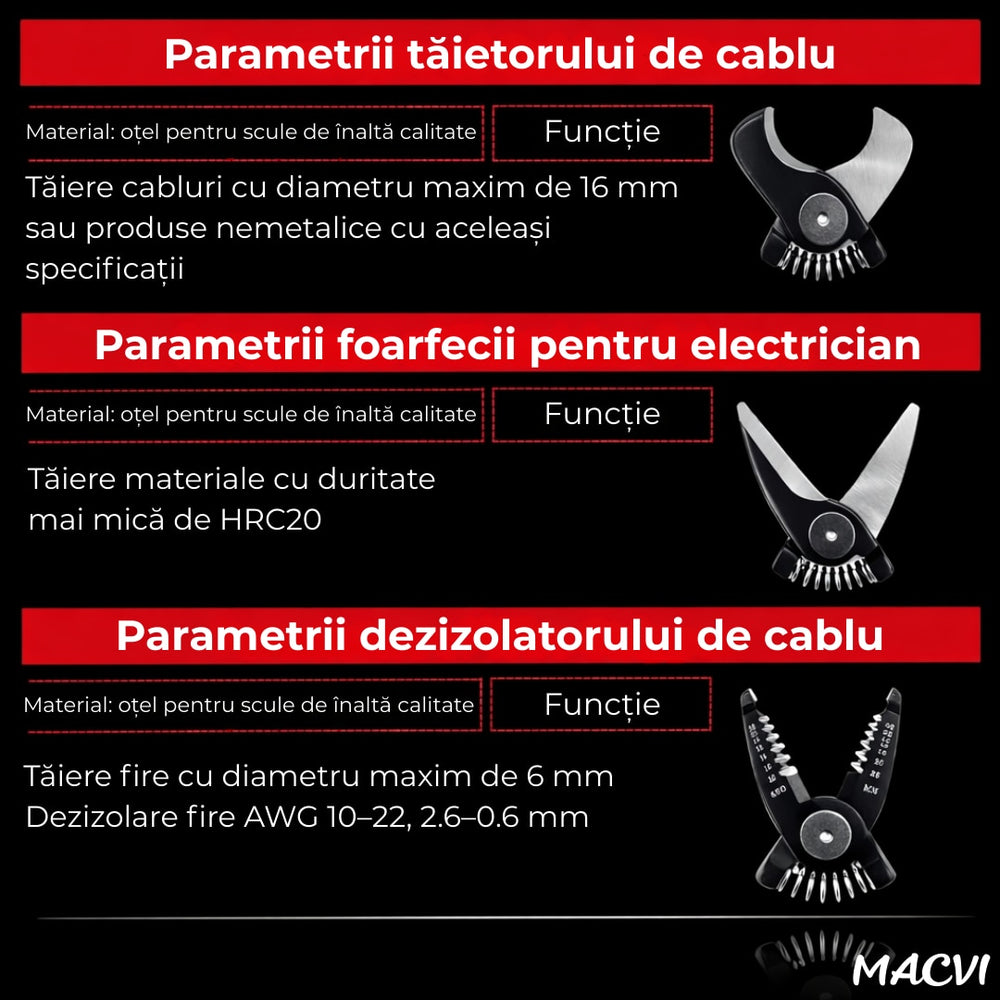 Parametrii tăietorului de cablu

Material: oțel pentru scule de înaltă calitate

Funcție

Tăiere cabluri cu diametru maxim de 16 mm sau produse nemetalice cu aceleași specificații

Parametrii foarfecii pentru electrician

Material: oțel pentru scule de înaltă calitate

Funcție

Tăiere materiale cu duritate mai mică de HRC20

Parametrii dezizolatorului de cablu

Material: oțel pentru scule de înaltă calitate

Funcție

Tăiere fire cu diametru maxim de 6 mm
Dezizolare fire AWG 10–22, 2.6–0.6 mm

MACVI